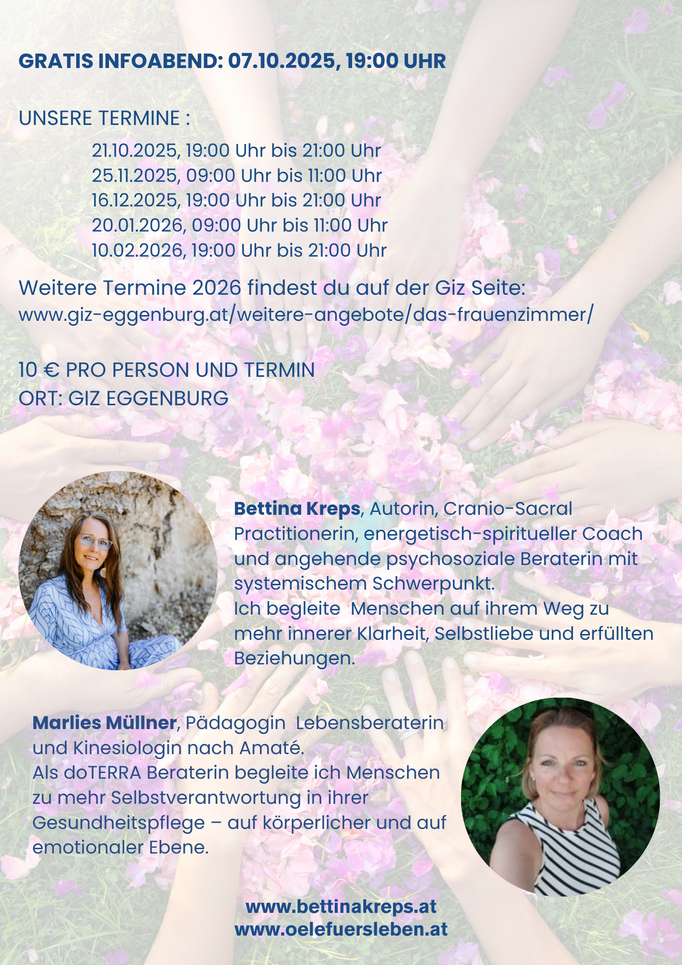 GRATIS INFOABEND: 07.10.2025, 19:00 UHR

UNSERE TERMINE :

21.10.2025, 19:00 Uhr bis 21:00 Uhr
25.11.2025, 09:00 Uhr bis 11:00 Uhr
16.12.2025, 19:00 Uhr bis 21:00 Uhr
20.01.2026, 09:00 Uhr bis 11:00 Uhr
10.02.2026, 19:00 Uhr bis 21:00 Uhr

Weitere Termine 2026 findest du auf der Giz Seite:
www.giz-eggenburg.at/weitere-angebote/das-frauenzimmer/

10 € PRO PERSON UND TERMIN
ORT: GIZ EGGENBURG

Bettina Kreps, Autorin, Cranio-Sacral Practitionerin, energetisch-spiritueller Coach und angehende psychosoziale Beraterin mit systemischem Schwerpunkt.
Ich begleite Menschen auf ihrem Weg zu mehr innerer Klarheit, Selbstliebe und erfüllten Beziehungen.

Marlies Müllner, Pädagogin Lebensberaterin und Kinesiologin nach Amaté.
Als doTERRA Beraterin begleite ich Menschen zu mehr Selbstverantwortung in ihrer Gesundheitspflege – auf körperlicher und auf emotionaler Ebene.

www.bettinakreps.at
www.oelefuersleben.at